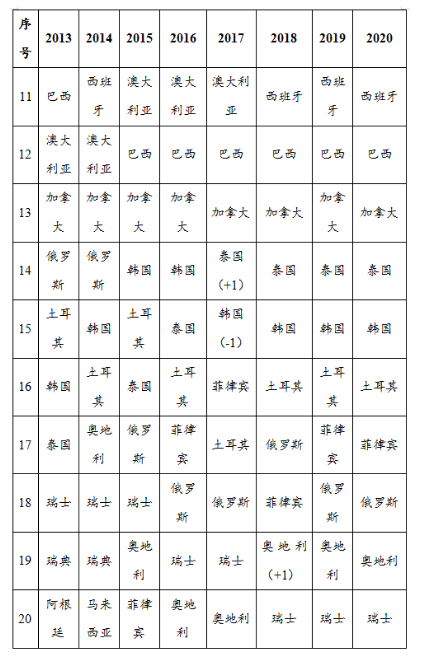 | 序号 | 2013 | 2014 | 2015 | 2016 | 2017 | 2018 | 2019 | 2020 |
|---|---|---|---|---|---|---|---|---|
| 11 | 巴西 | 西班牙 | 澳大利亚 | 澳大利亚 | 澳大利亚 | 西班牙 | 西班牙 | 西班牙 |
| 12 | 澳大利亚 | 澳大利亚 | 巴西 | 巴西 | 巴西 | 巴西 | 巴西 | 巴西 |
| 13 | 加拿大 | 加拿大 | 加拿大 | 加拿大 | 加拿大 | 加拿大 | 加拿大 | 加拿大 |
| 14 | 俄罗斯 | 俄罗斯 | 韩国 | 韩国 | 泰国 (+1) | 泰国 | 泰国 | 泰国 |
| 15 | 土耳其 | 韩国 | 土耳其 | 泰国 | 韩国 (-1) | 韩国 | 韩国 | 韩国 |
| 16 | 韩国 | 土耳其 | 泰国 | 土耳其 | 菲律宾 | 土耳其 | 土耳其 | 土耳其 |
| 17 | 泰国 | 奥地利 | 俄罗斯 | 菲律宾 | 土耳其 | 俄罗斯 | 菲律宾 | 菲律宾 |
| 18 | 瑞士 | 瑞士 | 瑞士 | 俄罗斯 | 俄罗斯 | 菲律宾 | 俄罗斯 | 俄罗斯 |
| 19 | 瑞典 | 瑞典 | 奥地利 | 瑞士 | 瑞士 | 奥地利 (+1) | 奥地利 | 奥地利 |
| 20 | 阿根廷 | 马来西亚 | 菲律宾 | 奥地利 | 奥地利 | 瑞士 | 瑞士 | 瑞士 |